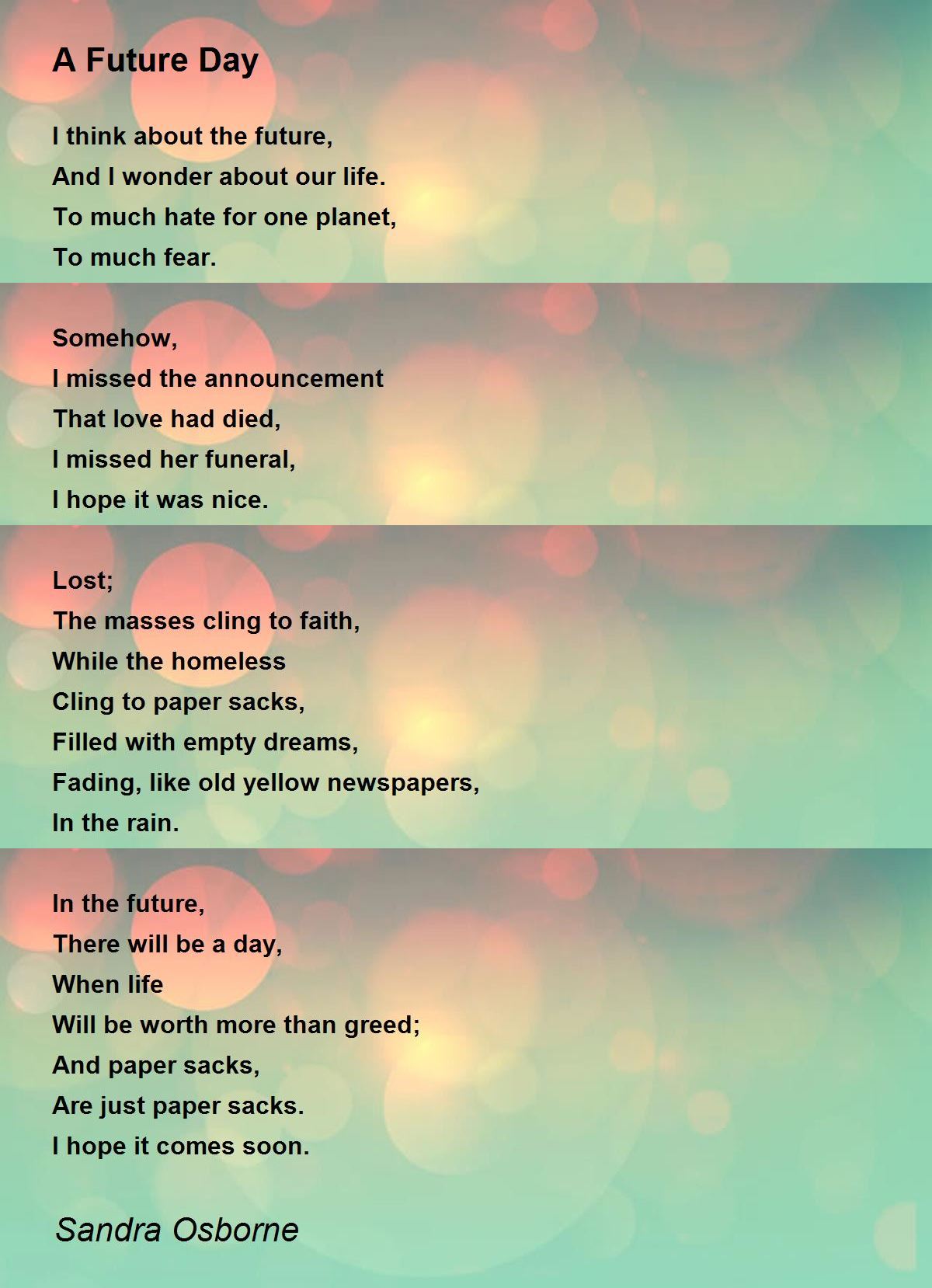 A Future Day

I think about the future,
And I wonder about our life.
To much hate for one planet,
To much fear.

Somehow,
I missed the announcement
That love had died,
I missed her funeral,
I hope it was nice.

Lost;
The masses cling to faith,
While the homeless
Cling to paper sacks,
Filled with empty dreams,
Fading, like old yellow newspapers,
In the rain.

In the future,
There will be a day,
When life
Will be worth more than greed;
And paper sacks,
Are just paper sacks.
I hope it comes soon.

Sandra Osborne